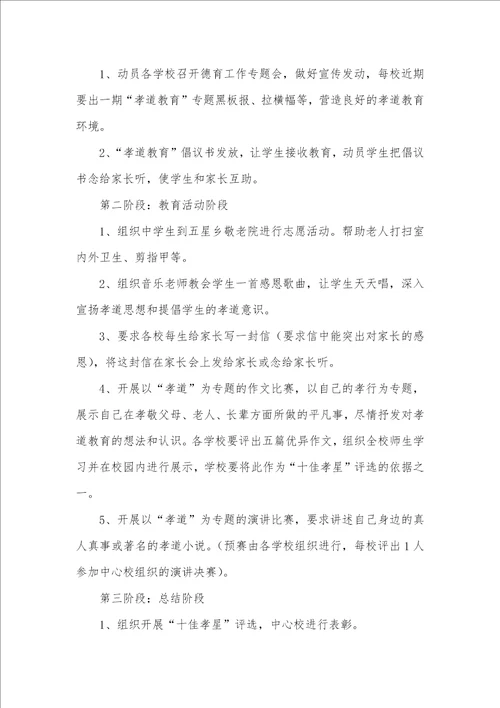 1、动员各学校召开德育工作专题会，做好宣传发动，每校近期要出一期“孝道教育”专题黑板报、拉横幅等，营造良好的孝道教育环境。

2、“孝道教育”倡议书发放，让学生接收教育，动员学生把倡议书念给家长听，使学生和家长互助。

第二阶段：教育活动阶段

1、组织中学生到五星乡敬老院进行志愿活动。帮助老人打扫室内外卫生、剪指甲等。

2、组织音乐老师教会学生一首感恩歌曲，让学生天天唱，深入宣扬孝道思想和提倡学生的孝道意识。

3、要求各校每生给家长写一封信（要求信中能突出对家长的感恩），将这封信在家长会上发给家长或念给家长听。

4、开展以“孝道”为专题的作文比赛，以自己的孝行为专题，展示自己在孝敬父母、老人、长辈方面所做的平凡事，尽情抒发对孝道教育的想法和认识。各学校要评出五篇优异作文，组织全校师生学习并在校园内进行展示，学校要将此作为“十佳孝星”评选的依据之一。

5、开展以“孝道”为专题的演讲比赛，要求讲述自己身边的真人真事或著名的孝道小说。（预赛由各学校组织进行，每校评出1人参加中心校组织的演讲决赛）。

第三阶段：总结阶段

1、组织开展“十佳孝星”评选，中心校进行表彰。